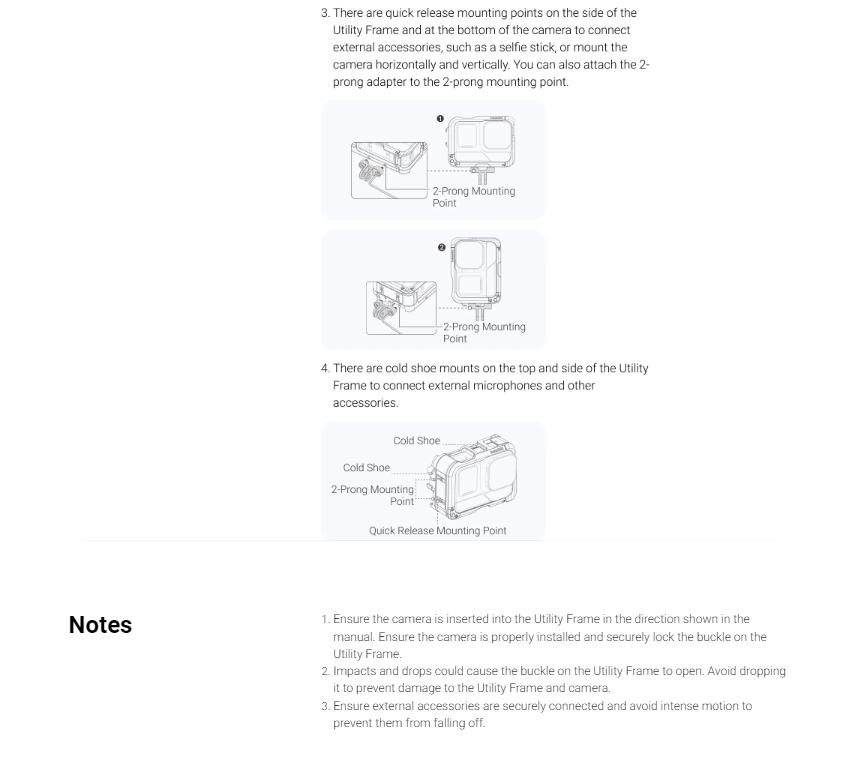 3. There are quick release mounting points on the side of the Utility Frame and at the bottom of the camera to connect external accessories, such as a selfie stick, or mount the camera horizontally and vertically. You can also attach the 2-prong adapter to the 2-prong mounting point.

❶

2-Prong Mounting Point

❷

2-Prong Mounting Point

4. There are cold shoe mounts on the top and side of the Utility Frame to connect external microphones and other accessories.

Cold Shoe

Cold Shoe

2-Prong Mounting Point

Quick Release Mounting Point

Notes

1. Ensure the camera is inserted into the Utility Frame in the direction shown in the manual. Ensure the camera is properly installed and securely lock the buckle on the Utility Frame.
2. Impacts and drops could cause the buckle on the Utility Frame to open. Avoid dropping it to prevent damage to the Utility Frame and camera.
3. Ensure external accessories are securely connected and avoid intense motion to prevent them from falling off.